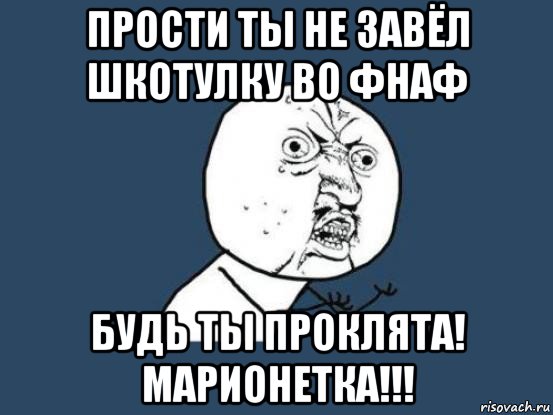 ПРОСТИ ТЫ НЕ ЗАВЁЛ ШКОТУЛКУ ВО ФНАФ

БУДЬ ТЫ ПРОКЛЯТА! МАРИОНЕТКА!!!

risovach.ru